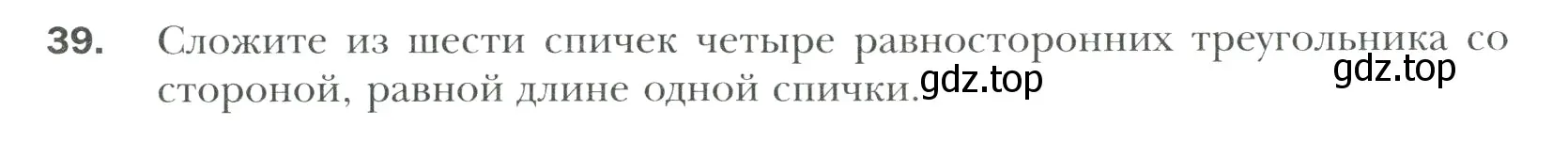 39. Сложите из шести спичек четыре равносторонних треугольника со стороной, равной длине одной спички. gdz.top gdz.top